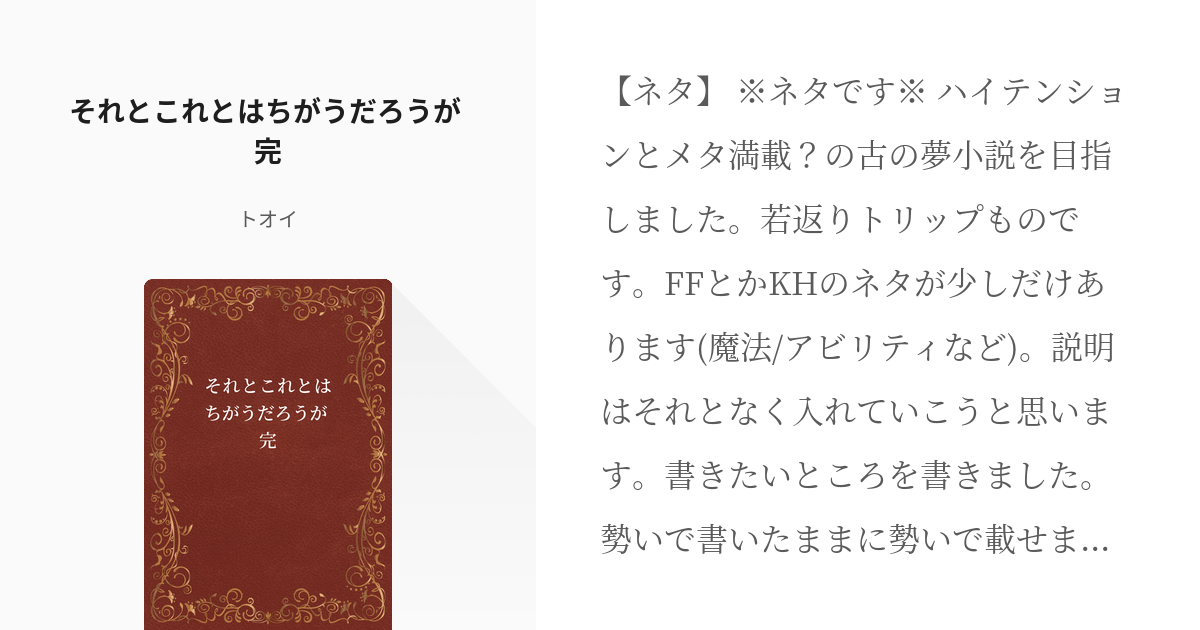 それとこれとはちがうだろうが 完

トオイ

それとこれとはちがうだろうが 完

【ネタ】 ※ネタです※ ハイテンションとメタ満載？の古の夢小説を目指しました。若返りトリップものです。FFとかKHのネタが少しだけあります(魔法/アビリティなど)。説明はそれとなく入れていこうと思います。書きたいところを書きました。勢いで書いたままに勢いで載せま…